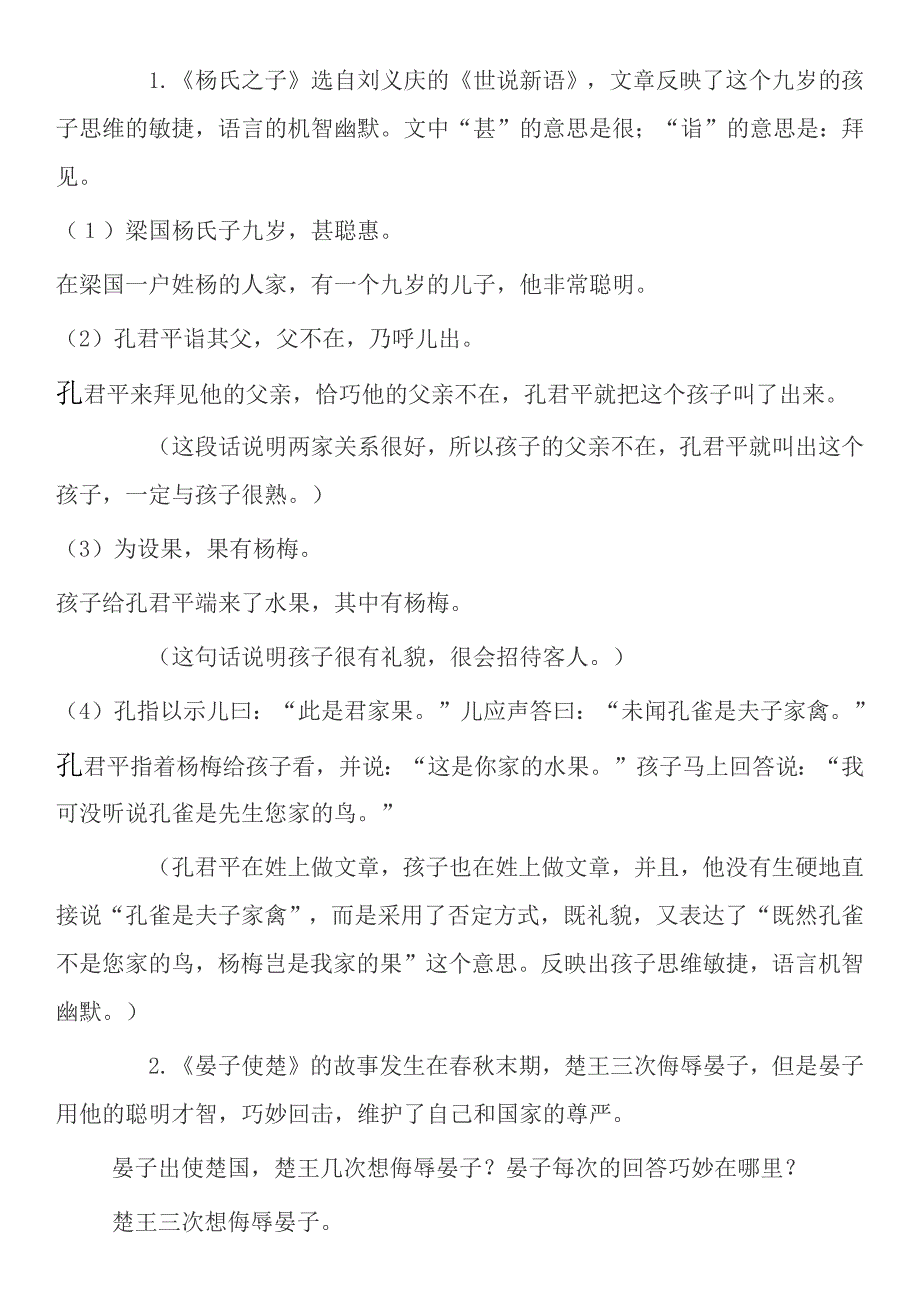 1.《杨氏之子》选自刘义庆的《世说新语》，文章反映了这个九岁的孩子思维的敏捷，语言的机智幽默。文中“甚”的意思是很；“诣”的意思是：拜见。

（1）梁国杨氏子九岁，甚聪惠。

在梁国一户姓杨的人家，有一个九岁的儿子，他非常聪明。

（2）孔君平诣其父，父不在，乃呼儿出。

孔君平来拜见他的父亲，恰巧他的父亲不在，孔君平就把这个孩子叫了出来。

（这段话说明两家关系很好，所以孩子的父亲不在，孔君平就叫出这个孩子，一定与孩子很熟。）

（3）为设果，果有杨梅。

孩子给孔君平端来了水果，其中有杨梅。

（这句话说明孩子很有礼貌，很会招待客人。）

（4）孔指以示儿曰：“此是君家果。”儿应声答曰：“未闻孔雀是夫子家禽。”

孔君平指着杨梅给孩子看，并说：“这是你家的水果。”孩子马上回答说：“我可没听说孔雀是先生您家的鸟。”

（孔君平在姓上做文章，孩子也在姓上做文章，并且，他没有生硬地直接说“孔雀是夫子家禽”，而是采用了否定方式，既礼貌，又表达了“既然孔雀不是您家的鸟，杨梅岂是我家的果”这个意思。反映出孩子思维敏捷，语言机智幽默。）

2.《晏子使楚》的故事发生在春秋末期，楚王三次侮辱晏子，但是晏子用他的聪明才智，巧妙回击，维护了自己和国家的尊严。

晏子出使楚国，楚王几次想侮辱晏子？晏子每次的回答巧妙在哪里？

楚王三次想侮辱晏子。